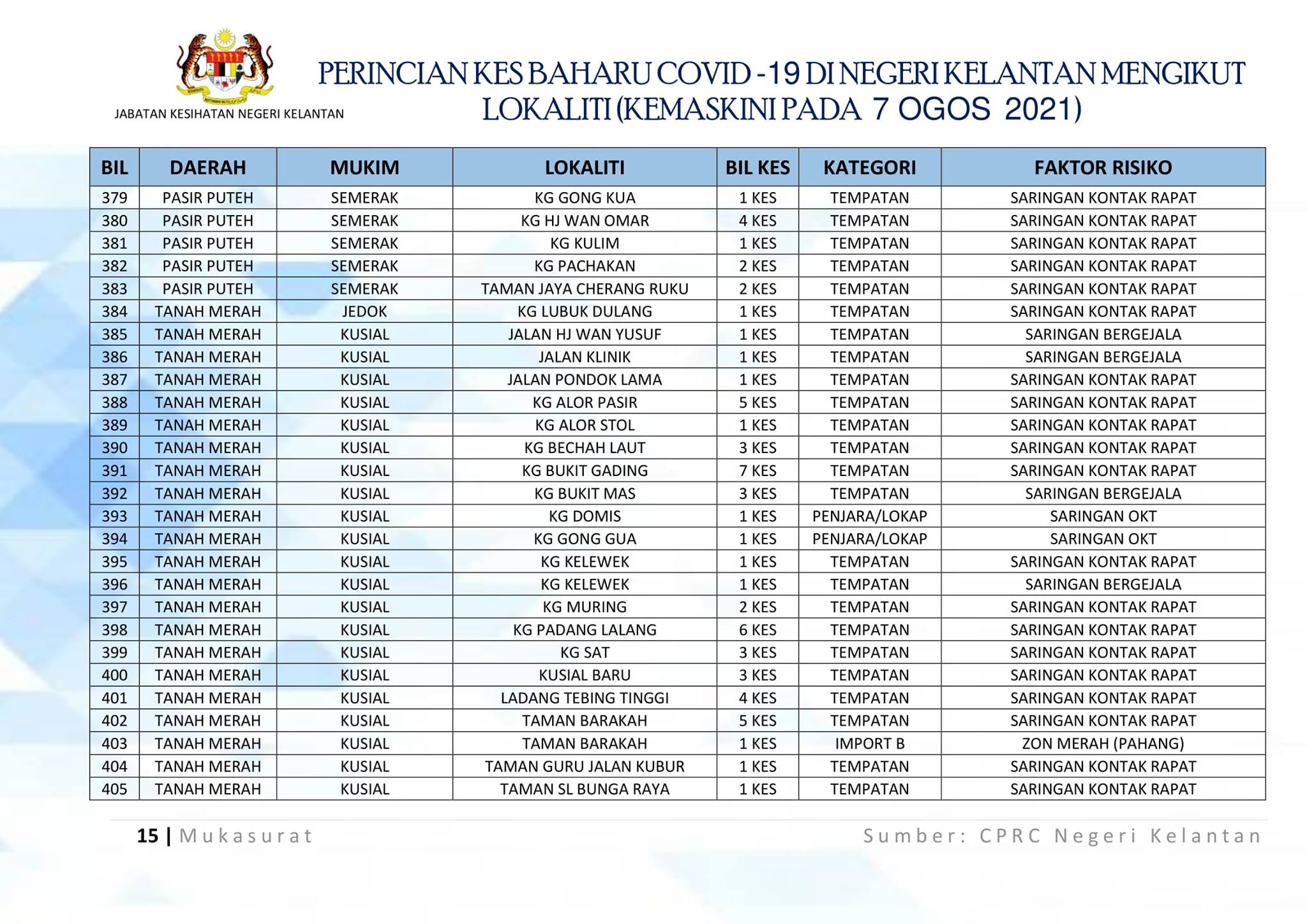 JABATAN KESIHATAN NEGERI KELANTAN

PERINCIAN KES BAHARU COVID -19 DI NEGERI KELANTAN MENGIKUT LOKALITI (KEMASKINI PADA 7 OGOS 2021)

| BIL | DAERAH | MUKIM | LOKALITI | BIL KES | KATEGORI | FAKTOR RISIKO |
|---|---|---|---|---|---|---|
| 379 | PASIR PUTEH | SEMERAK | KG GONG KUA | 1 KES | TEMPATAN | SARINGAN KONTAK RAPAT |
| 380 | PASIR PUTEH | SEMERAK | KG HJ WAN OMAR | 4 KES | TEMPATAN | SARINGAN KONTAK RAPAT |
| 381 | PASIR PUTEH | SEMERAK | KG KULIM | 1 KES | TEMPATAN | SARINGAN KONTAK RAPAT |
| 382 | PASIR PUTEH | SEMERAK | KG PACHAKAN | 2 KES | TEMPATAN | SARINGAN KONTAK RAPAT |
| 383 | PASIR PUTEH | SEMERAK | TAMAN JAYA CHERANG RUKU | 2 KES | TEMPATAN | SARINGAN KONTAK RAPAT |
| 384 | TANAH MERAH | JEDOK | KG LUBUK DULANG | 1 KES | TEMPATAN | SARINGAN KONTAK RAPAT |
| 385 | TANAH MERAH | KUSIAL | JALAN HJ WAN YUSUF | 1 KES | TEMPATAN | SARINGAN BERGEJALA |
| 386 | TANAH MERAH | KUSIAL | JALAN KLINIK | 1 KES | TEMPATAN | SARINGAN BERGEJALA |
| 387 | TANAH MERAH | KUSIAL | JALAN PONDOK LAMA | 1 KES | TEMPATAN | SARINGAN KONTAK RAPAT |
| 388 | TANAH MERAH | KUSIAL | KG ALOR PASIR | 5 KES | TEMPATAN | SARINGAN KONTAK RAPAT |
| 389 | TANAH MERAH | KUSIAL | KG ALOR STOL | 1 KES | TEMPATAN | SARINGAN KONTAK RAPAT |
| 390 | TANAH MERAH | KUSIAL | KG BECHAH LAUT | 3 KES | TEMPATAN | SARINGAN KONTAK RAPAT |
| 391 | TANAH MERAH | KUSIAL | KG BUKIT GADING | 7 KES | TEMPATAN | SARINGAN KONTAK RAPAT |
| 392 | TANAH MERAH | KUSIAL | KG BUKIT MAS | 3 KES | TEMPATAN | SARINGAN BERGEJALA |
| 393 | TANAH MERAH | KUSIAL | KG DOMIS | 1 KES | PENJARA/LOKAP | SARINGAN OKT |
| 394 | TANAH MERAH | KUSIAL | KG GONG GUA | 1 KES | PENJARA/LOKAP | SARINGAN OKT |
| 395 | TANAH MERAH | KUSIAL | KG KELEWEK | 1 KES | TEMPATAN | SARINGAN KONTAK RAPAT |
| 396 | TANAH MERAH | KUSIAL | KG KELEWEK | 1 KES | TEMPATAN | SARINGAN BERGEJALA |
| 397 | TANAH MERAH | KUSIAL | KG MURING | 2 KES | TEMPATAN | SARINGAN KONTAK RAPAT |
| 398 | TANAH MERAH | KUSIAL | KG PADANG LALANG | 6 KES | TEMPATAN | SARINGAN KONTAK RAPAT |
| 399 | TANAH MERAH | KUSIAL | KG SAT | 3 KES | TEMPATAN | SARINGAN KONTAK RAPAT |
| 400 | TANAH MERAH | KUSIAL | KUSIAL BARU | 3 KES | TEMPATAN | SARINGAN KONTAK RAPAT |
| 401 | TANAH MERAH | KUSIAL | LADANG TEBING TINGGI | 4 KES | TEMPATAN | SARINGAN KONTAK RAPAT |
| 402 | TANAH MERAH | KUSIAL | TAMAN BARAKAH | 5 KES | TEMPATAN | SARINGAN KONTAK RAPAT |
| 403 | TANAH MERAH | KUSIAL | TAMAN BARAKAH | 1 KES | IMPORT B | ZON MERAH (PAHANG) |
| 404 | TANAH MERAH | KUSIAL | TAMAN GURU JALAN KUBUR | 1 KES | TEMPATAN | SARINGAN KONTAK RAPAT |
| 405 | TANAH MERAH | KUSIAL | TAMAN SL BUNGA RAYA | 1 KES | TEMPATAN | SARINGAN KONTAK RAPAT |

15 | Mukasurat

Sumber: CPRC Negeri Kelantan